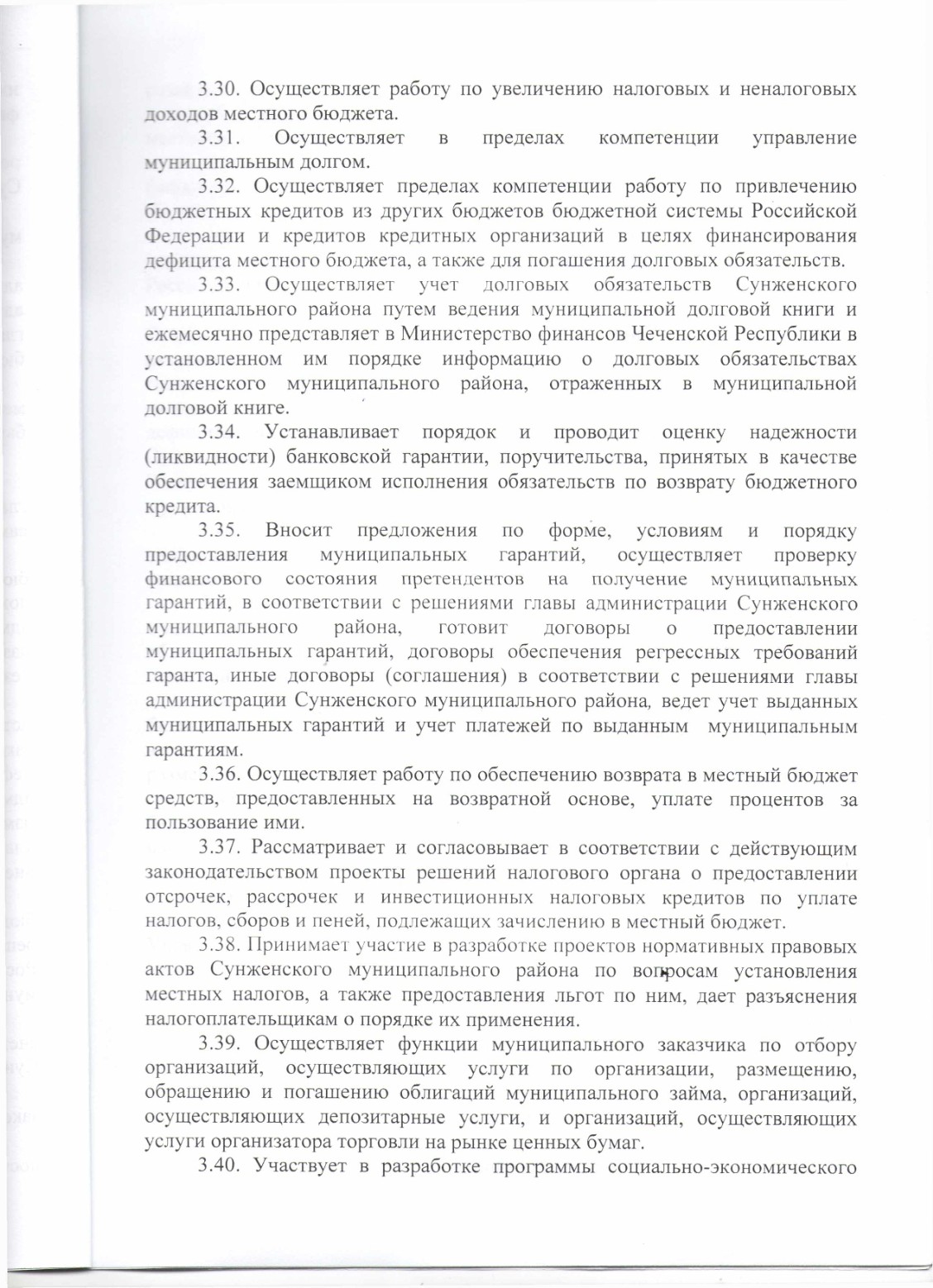 3.30. Осуществляет работу по увеличению налоговых и неналоговых доходов местного бюджета.

3.31. Осуществляет в пределах компетенции управление муниципальным долгом.

3.32. Осуществляет пределах компетенции работу по привлечению бюджетных кредитов из других бюджетов бюджетной системы Российской Федерации и кредитов кредитных организаций в целях финансирования дефицита местного бюджета, а также для погашения долговых обязательств.

3.33. Осуществляет учет долговых обязательств Сунженского муниципального района путем ведения муниципальной долговой книги и ежемесячно представляет в Министерство финансов Чеченской Республики в установленном им порядке информацию о долговых обязательствах Сунженского муниципального района, отраженных в муниципальной долговой книге.

3.34. Устанавливает порядок и проводит оценку надежности (ликвидности) банковской гарантии, поручительства, принятых в качестве обеспечения заемщиком исполнения обязательств по возврату бюджетного кредита.

3.35. Вносит предложения по форме, условиям и порядку предоставления муниципальных гарантий, осуществляет проверку финансового состояния претендентов на получение муниципальных гарантий, в соответствии с решениями главы администрации Сунженского муниципального района, готовит договоры о предоставлении муниципальных гарантий, договоры обеспечения регрессных требований гаранта, иные договоры (соглашения) в соответствии с решениями главы администрации Сунженского муниципального района, ведет учет выданных муниципальных гарантий и учет платежей по выданным муниципальным гарантиям.

3.36. Осуществляет работу по обеспечению возврата в местный бюджет средств, предоставленных на возвратной основе, уплате процентов за пользование ими.

3.37. Рассматривает и согласовывает в соответствии с действующим законодательством проекты решений налогового органа о предоставлении отсрочек, рассрочек и инвестиционных налоговых кредитов по уплате налогов, сборов и пеней, подлежащих зачислению в местный бюджет.

3.38. Принимает участие в разработке проектов нормативных правовых актов Сунженского муниципального района по вопросам установления местных налогов, а также предоставления льгот по ним, дает разъяснения налогоплательщикам о порядке их применения.

3.39. Осуществляет функции муниципального заказчика по отбору организаций, осуществляющих услуги по организации, размещению, обращению и погашению облигаций муниципального займа, организаций, осуществляющих депозитарные услуги, и организаций, осуществляющих услуги организатора торговли на рынке ценных бумаг.

3.40. Участвует в разработке программы социально-экономического